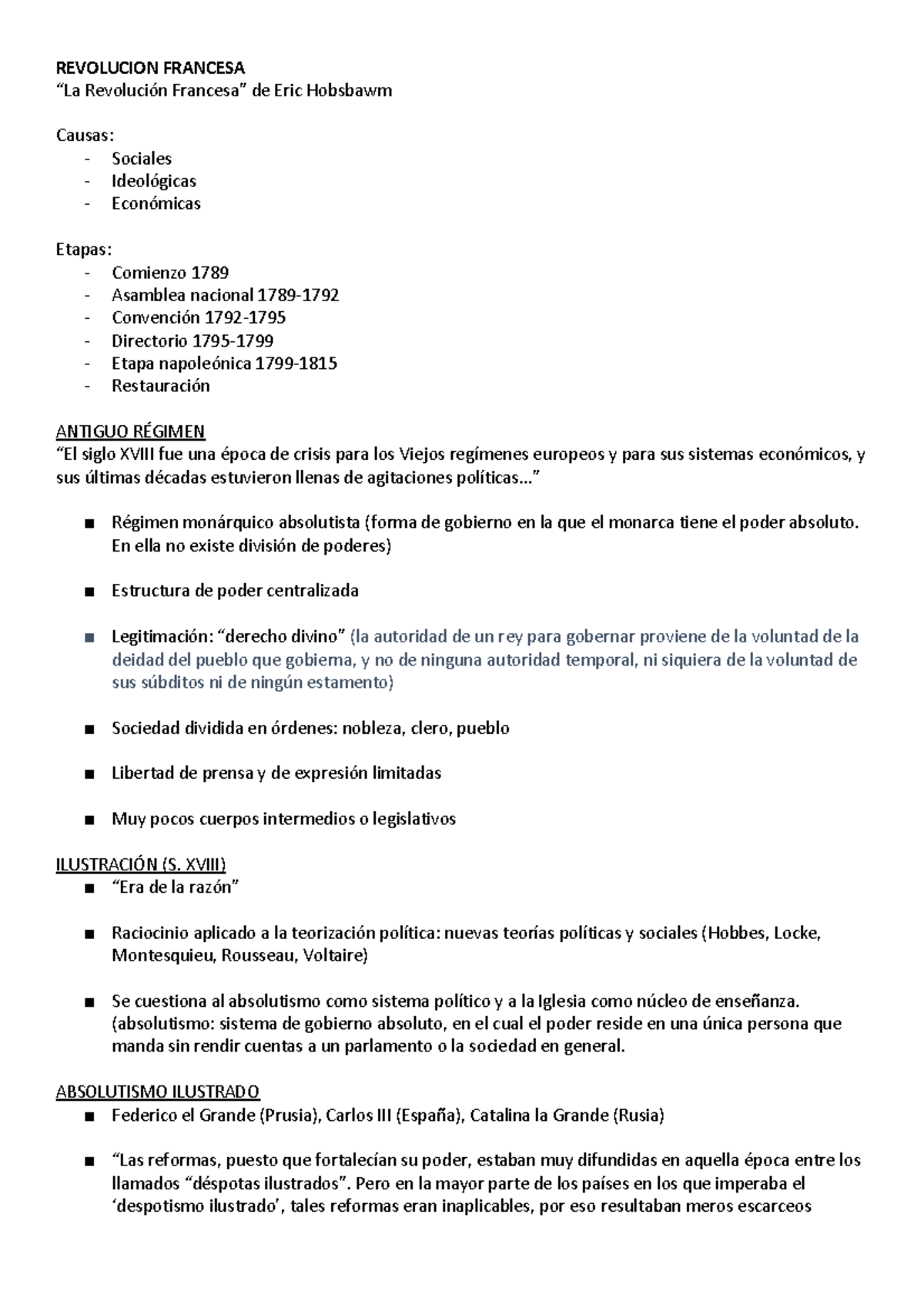 REVOLUCION FRANCESA
“La Revolución Francesa” de Eric Hobsbawm

Causas:
- Sociales
- Ideológicas
- Económicas

Etapas:
- Comienzo 1789
- Asamblea nacional 1789-1792
- Convención 1792-1795
- Directorio 1795-1799
- Etapa napoleónica 1799-1815
- Restauración

ANTIGUO RÉGIMEN
“El siglo XVIII fue una época de crisis para los Viejos regímenes europeos y para sus sistemas económicos, y sus últimas décadas estuvieron llenas de agitaciones políticas…”

■ Régimen monárquico absolutista (forma de gobierno en la que el monarca tiene el poder absoluto. En ella no existe división de poderes)

■ Estructura de poder centralizada

■ Legitimación: “derecho divino” (la autoridad de un rey para gobernar proviene de la voluntad de la deidad del pueblo que gobierna, y no de ninguna autoridad temporal, ni siquiera de la voluntad de sus súbditos ni de ningún estamento)

■ Sociedad dividida en órdenes: nobleza, clero, pueblo

■ Libertad de prensa y de expresión limitadas

■ Muy pocos cuerpos intermedios o legislativos

ILUSTRACIÓN (S. XVIII)
■ “Era de la razón”

■ Raciocinio aplicado a la teorización política: nuevas teorías políticas y sociales (Hobbes, Locke, Montesquieu, Rousseau, Voltaire)

■ Se cuestiona al absolutismo como sistema político y a la Iglesia como núcleo de enseñanza. (absolutismo: sistema de gobierno absoluto, en el cual el poder reside en una única persona que manda sin rendir cuentas a un parlamento o la sociedad en general.

ABSOLUTISMO ILUSTRADO
■ Federico el Grande (Prusia), Carlos III (España), Catalina la Grande (Rusia)

■ “Las reformas, puesto que fortalecían su poder, estaban muy difundidas en aquella época entre los llamados “déspotas ilustrados”. Pero en la mayor parte de los países en los que imperaba el ‘despotismo ilustrado’, tales reformas eran inaplicables, por eso resultaban meros escarceos